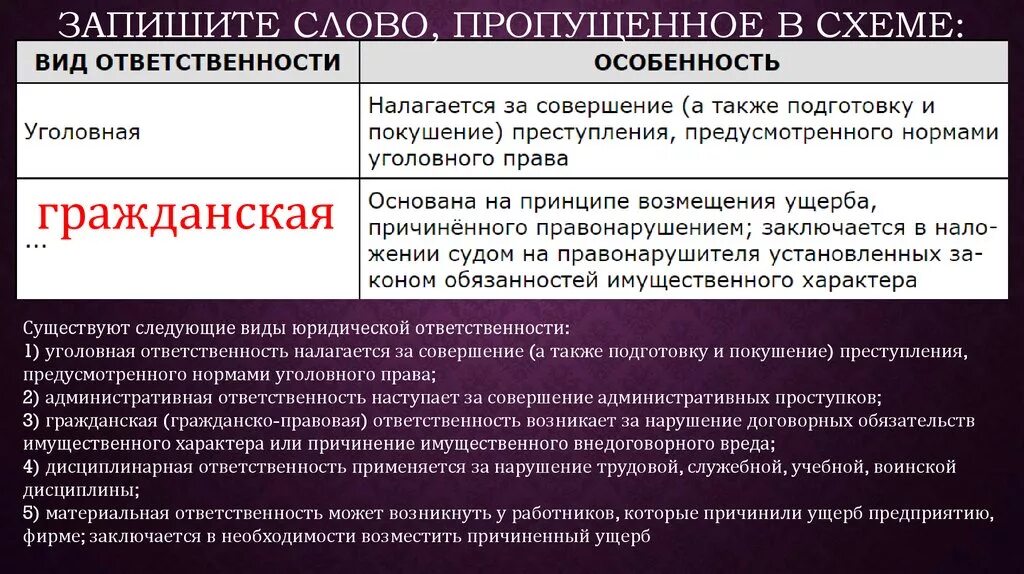 ЗАПИШИТЕ СЛОВО, ПРОПУЩЕННОЕ В СХЕМЕ:

| ВИД ОТВЕТСТВЕННОСТИ | ОСОБЕННОСТЬ |
|---|---|
| Уголовная | Налагается за совершение (а также подготовку и покушение) преступления, предусмотренного нормами уголовного права |
| гражданская ... | Основана на принципе возмещения ущерба, причинённого правонарушением; заключается в наложении судом на правонарушителя установленных законом обязанностей имущественного характера |

Существуют следующие виды юридической ответственности:
1) уголовная ответственность налагается за совершение (а также подготовку и покушение) преступления, предусмотренного нормами уголовного права;
2) административная ответственность наступает за совершение административных проступков;
3) гражданская (гражданско-правовая) ответственность возникает за нарушение договорных обязательств имущественного характера или причинение имущественного внедоговорного вреда;
4) дисциплинарная ответственность применяется за нарушение трудовой, служебной, учебной, воинской дисциплины;
5) материальная ответственность может возникнуть у работников, которые причинили ущерб предприятию, фирме; заключается в необходимости возместить причиненный ущерб